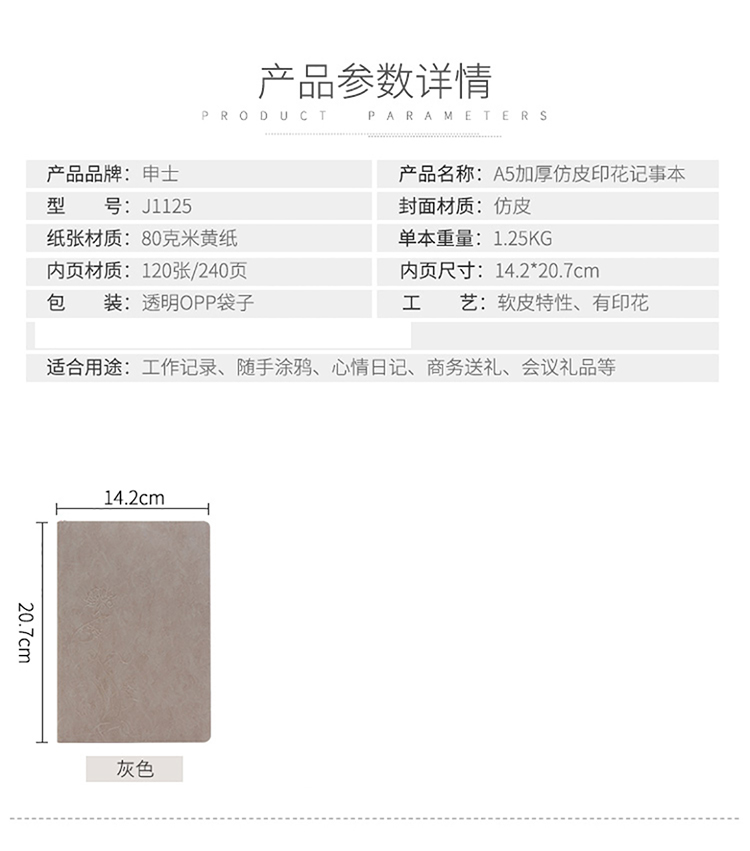 产品参数详情
PRODUCT PARAMETERS

产品品牌：申士
型　　号：J1125
纸张材质：80克米黄纸
内页材质：120张/240页
包　　装：透明OPP袋子

产品名称：A5加厚仿皮印花记事本
封面材质：仿皮
单本重量：1.25KG
内页尺寸：14.2*20.7cm
工　　艺：软皮特性、有印花

适合用途：工作记录、随手涂鸦、心情日记、商务送礼、会议礼品等

14.2cm
20.7cm
灰色